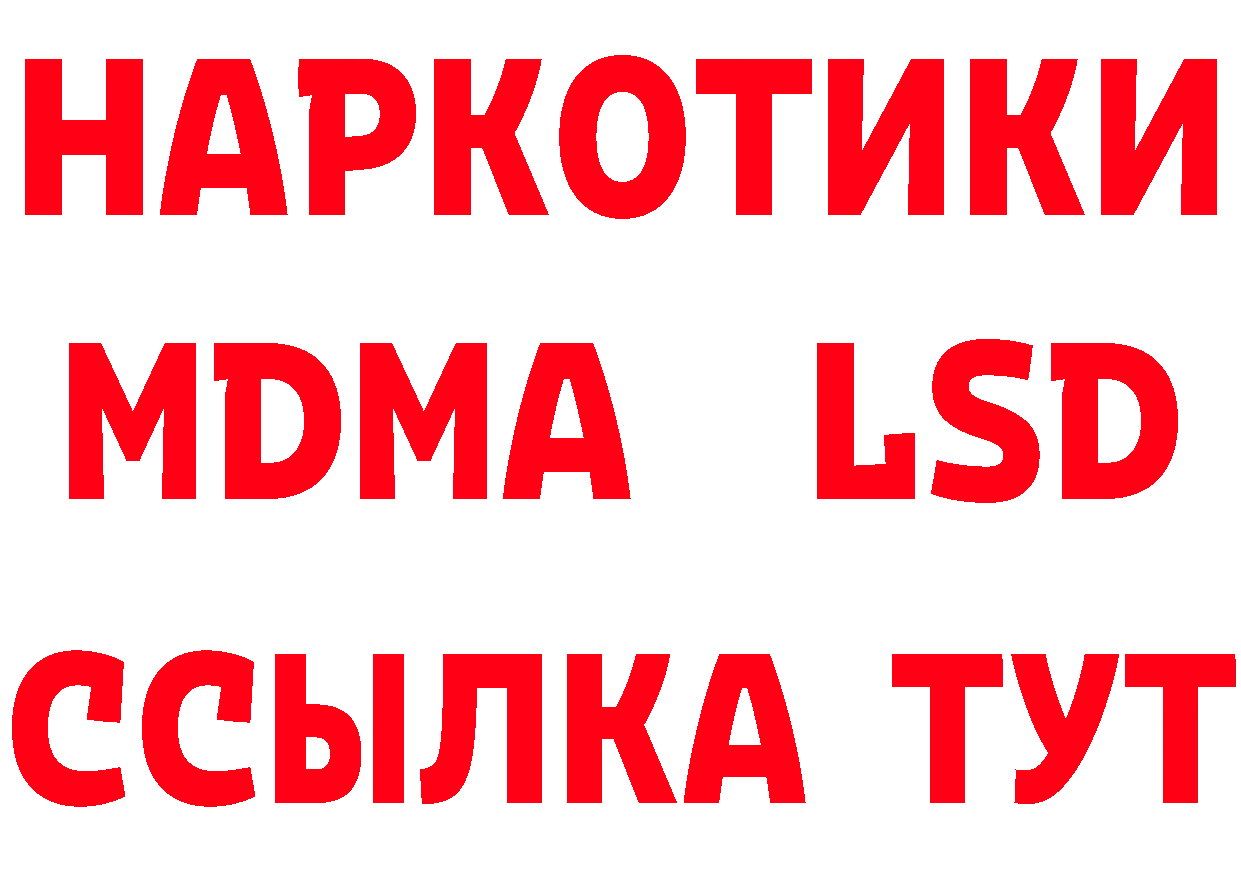 НАРКОТИКИ
MDMA LSD
ССЫЛКА ТУТ